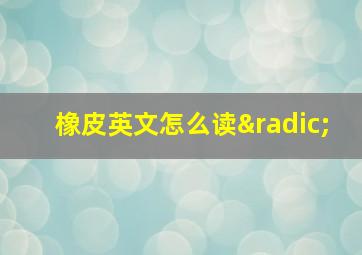 橡皮英文怎么读&radic;